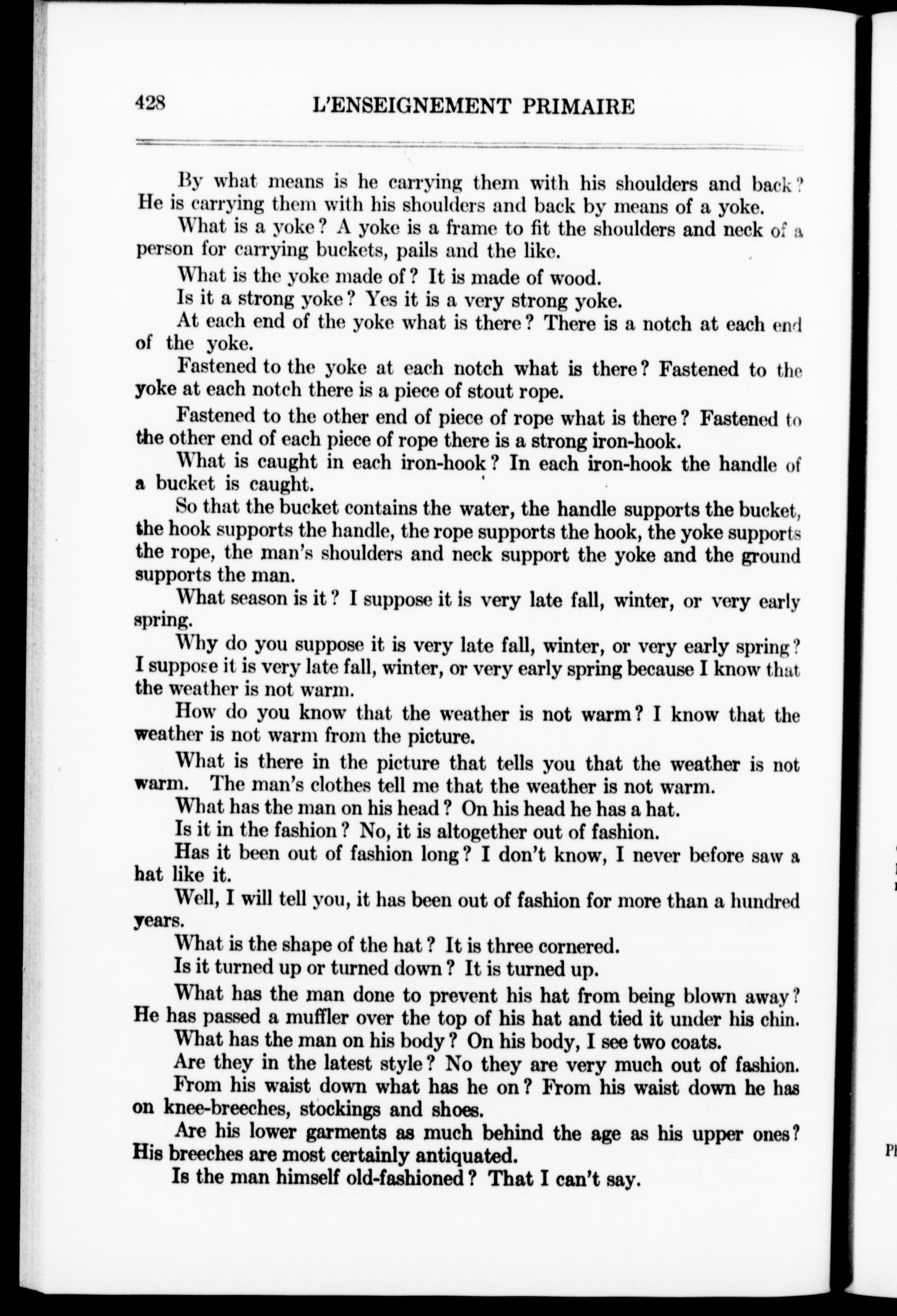 428 L'ENSEIGNEMENT PRIMAIRE

By what means is he carrying them with his shoulders and back? He is carrying them with his shoulders and back by means of a yoke.

What is a yoke? A yoke is a frame to fit the shoulders and neck of a person for carrying buckets, pails and the like.

What is the yoke made of? It is made of wood.

Is it a strong yoke? Yes it is a very strong yoke.

At each end of the yoke what is there? There is a notch at each end of the yoke.

Fastened to the yoke at each notch what is there? Fastened to the yoke at each notch there is a piece of stout rope.

Fastened to the other end of piece of rope what is there? Fastened to the other end of each piece of rope there is a strong iron-hook.

What is caught in each iron-hook? In each iron-hook the handle of a bucket is caught.

So that the bucket contains the water, the handle supports the bucket, the hook supports the handle, the rope supports the hook, the yoke supports the rope, the man's shoulders and neck support the yoke and the ground supports the man.

What season is it? I suppose it is very late fall, winter, or very early spring.

Why do you suppose it is very late fall, winter, or very early spring? I suppose it is very late fall, winter, or very early spring because I know that the weather is not warm.

How do you know that the weather is not warm? I know that the weather is not warm from the picture.

What is there in the picture that tells you that the weather is not warm. The man's clothes tell me that the weather is not warm.

What has the man on his head? On his head he has a hat.

Is it in the fashion? No, it is altogether out of fashion.

Has it been out of fashion long? I don't know, I never before saw a hat like it.

Well, I will tell you, it has been out of fashion for more than a hundred years.

What is the shape of the hat? It is three cornered.

Is it turned up or turned down? It is turned up.

What has the man done to prevent his hat from being blown away? He has passed a muffler over the top of his hat and tied it under his chin.

What has the man on his body? On his body, I see two coats.

Are they in the latest style? No they are very much out of fashion.

From his waist down what has he on? From his waist down he has on knee-breeches, stockings and shoes.

Are his lower garments as much behind the age as his upper ones? His breeches are most certainly antiquated.

Is the man himself old-fashioned? That I can't say.